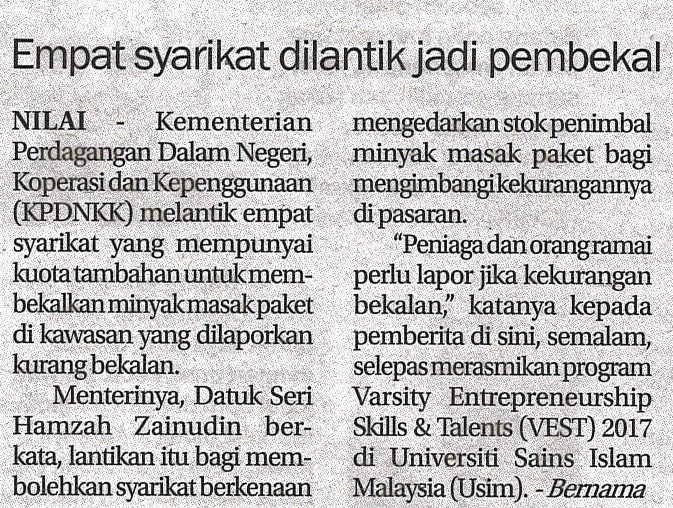 Empat syarikat dilantik jadi pembekal

NILAI - Kementerian Perdagangan Dalam Negeri, Koperasi dan Kepenggunaan (KPDNKK) melantik empat syarikat yang mempunyai kuota tambahan untuk membekalkan minyak masak paket di kawasan yang dilaporkan kurang bekalan.

Menterinya, Datuk Seri Hamzah Zainudin berkata, lantikan itu bagi membolehkan syarikat berkenaan mengedarkan stok penimbal minyak masak paket bagi mengimbangi kekurangannya di pasaran.

"Peniaga dan orang ramai perlu lapor jika kekurangan bekalan," katanya kepada pemberita di sini, semalam, selepas merasmikan program Varsity Entrepreneurship Skills & Talents (VEST) 2017 di Universiti Sains Islam Malaysia (Usim). - Bernama